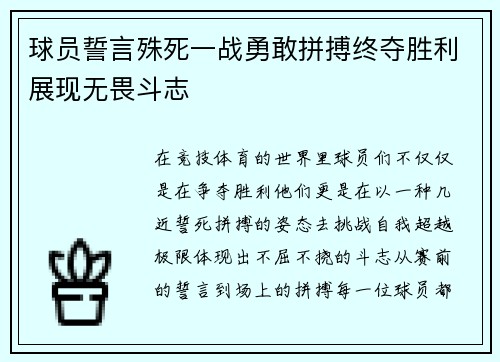 球员誓言殊死一战勇敢拼搏终夺胜利展现无畏斗志

在竞技体育的世界里球员们不仅仅是在争夺胜利他们更是在以一种几近誓死拼搏的姿态去挑战自我超越极限体现出不屈不挠的斗志从赛前的誓言到场上的拼搏每一位球员都